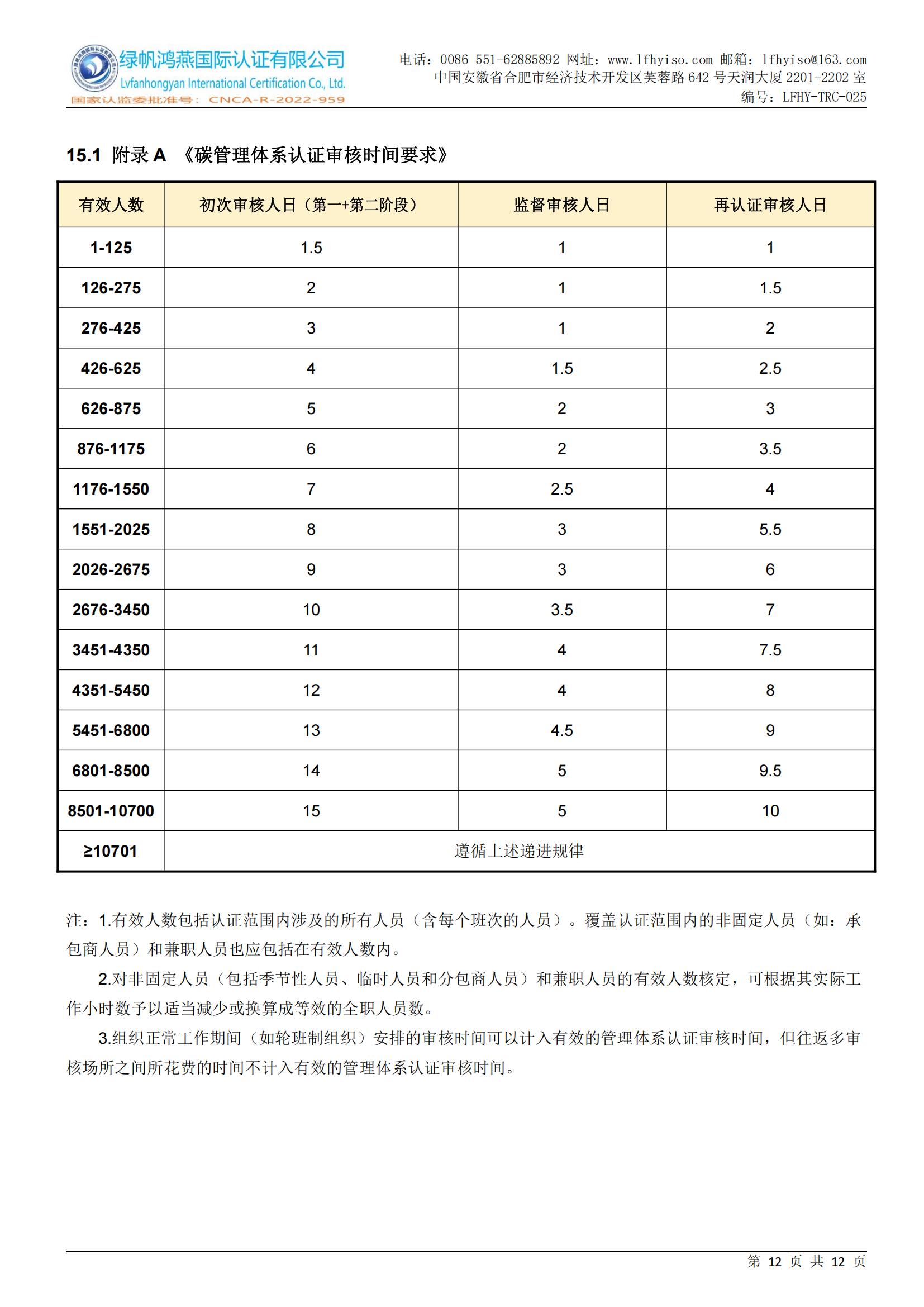 绿帆鸿燕国际认证有限公司
Lvfanhongyan International Certification Co., Ltd.
国家认监委批准号：CNCA-R-2022-959

电话：0086 551-62885892 网址：www.lfhyiso.com 邮箱：lfhyiso@163.com
中国安徽省合肥市经济技术开发区芙蓉路 642 号天润大厦 2201-2202 室
编号：LFHY-TRC-025

15.1 附录 A 《碳管理体系认证审核时间要求》

| 有效人数 | 初次审核人日（第一+第二阶段） | 监督审核人日 | 再认证审核人日 |
|---|---|---|---|
| 1-125 | 1.5 | 1 | 1 |
| 126-275 | 2 | 1 | 1.5 |
| 276-425 | 3 | 1 | 2 |
| 426-625 | 4 | 1.5 | 2.5 |
| 626-875 | 5 | 2 | 3 |
| 876-1175 | 6 | 2 | 3.5 |
| 1176-1550 | 7 | 2.5 | 4 |
| 1551-2025 | 8 | 3 | 5.5 |
| 2026-2675 | 9 | 3 | 6 |
| 2676-3450 | 10 | 3.5 | 7 |
| 3451-4350 | 11 | 4 | 7.5 |
| 4351-5450 | 12 | 4 | 8 |
| 5451-6800 | 13 | 4.5 | 9 |
| 6801-8500 | 14 | 5 | 9.5 |
| 8501-10700 | 15 | 5 | 10 |
| ≥10701 | 遵循上述递进规律 | | |

注：1.有效人数包括认证范围内涉及的所有人员（含每个班次的人员）。覆盖认证范围内的非固定人员（如：承包商人员）和兼职人员也应包括在有效人数内。

2.对非固定人员（包括季节性人员、临时人员和分包商人员）和兼职人员的有效人数核定，可根据其实际工作小时数予以适当减少或换算成等效的全职人员数。

3.组织正常工作期间（如轮班制组织）安排的审核时间可以计入有效的管理体系认证审核时间，但往返多审核场所之间所花费的时间不计入有效的管理体系认证审核时间。

第 12 页 共 12 页